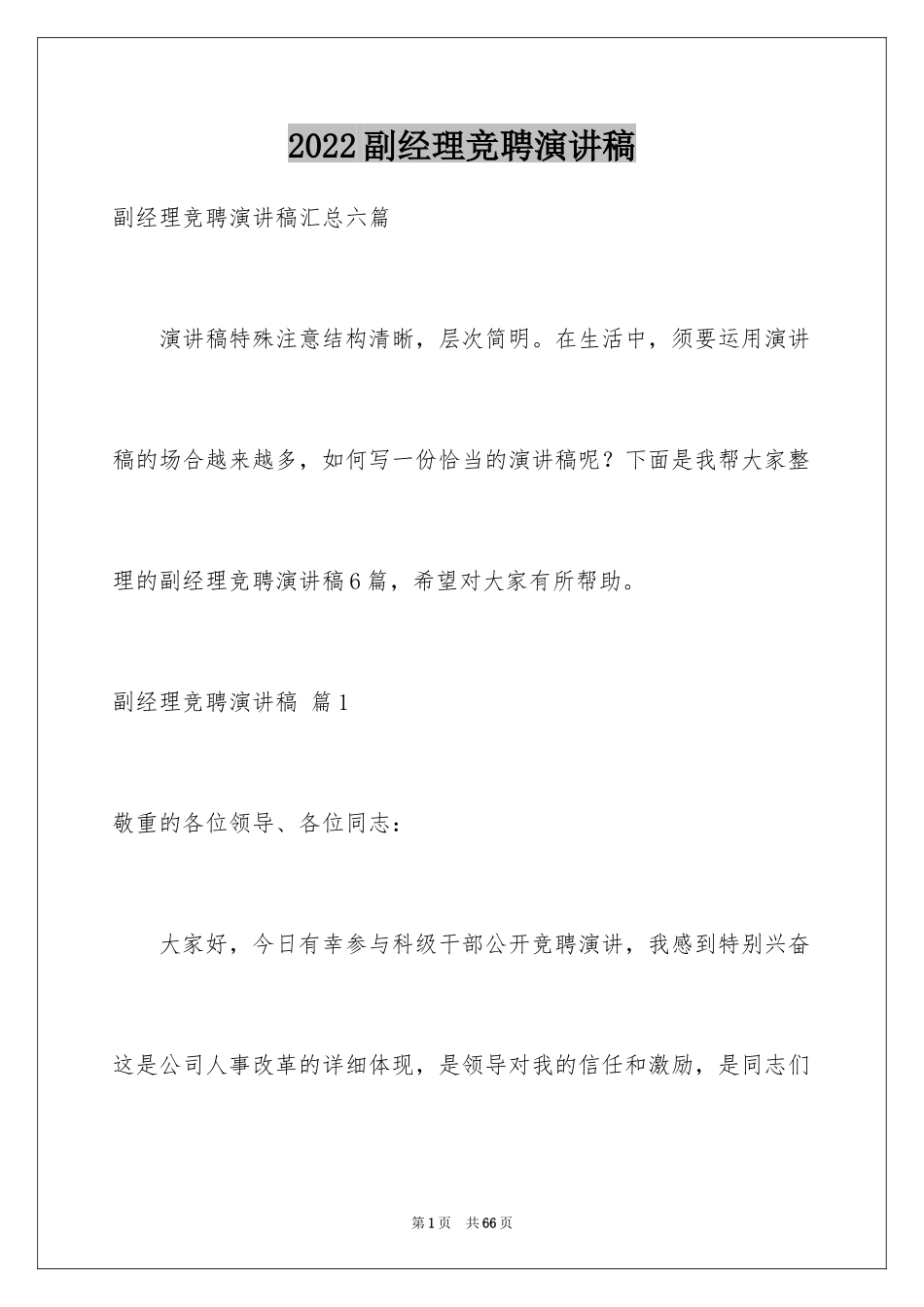 2022副经理竞聘演讲稿

副经理竞聘演讲稿汇总六篇

演讲稿特殊注意结构清晰，层次简明。在生活中，须要运用演讲稿的场合越来越多，如何写一份恰当的演讲稿呢？下面是我帮大家整理的副经理竞聘演讲稿6篇，希望对大家有所帮助。

副经理竞聘演讲稿 篇1

敬重的各位领导、各位同志：

大家好，今日有幸参与科级干部公开竞聘演讲，我感到特别兴奋这是公司人事改革的详细体现，是领导对我的信任和激励，是同志们

第1页 共66页